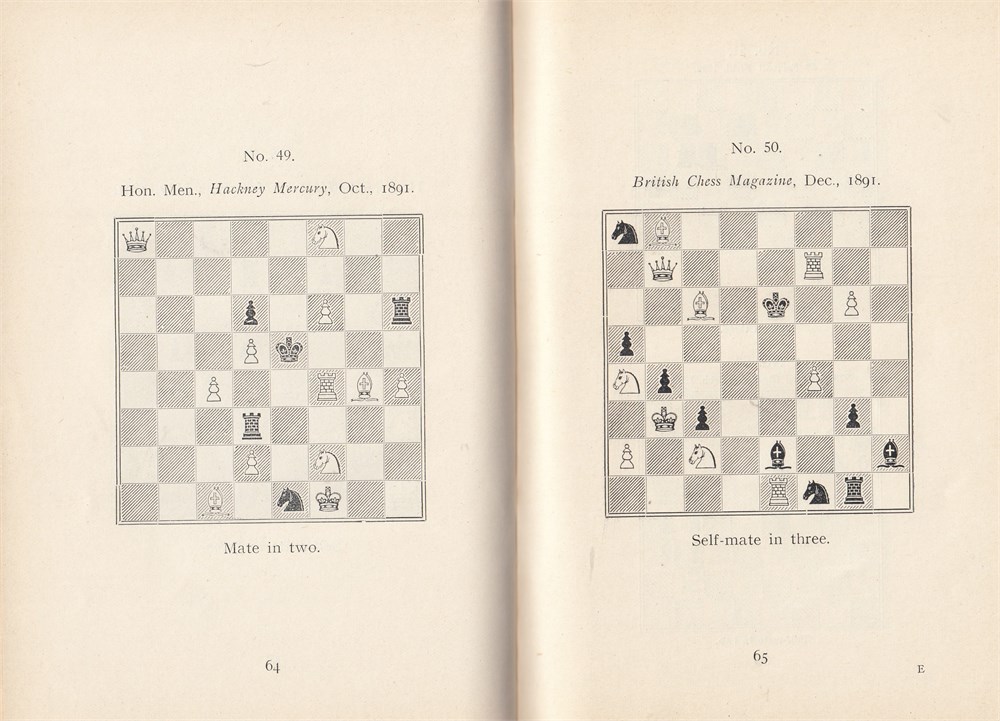 No. 49.

Hon. Men., Hackney Mercury, Oct., 1891.

Mate in two.

64

No. 50.

British Chess Magazine, Dec., 1891.

Self-mate in three.

65

E